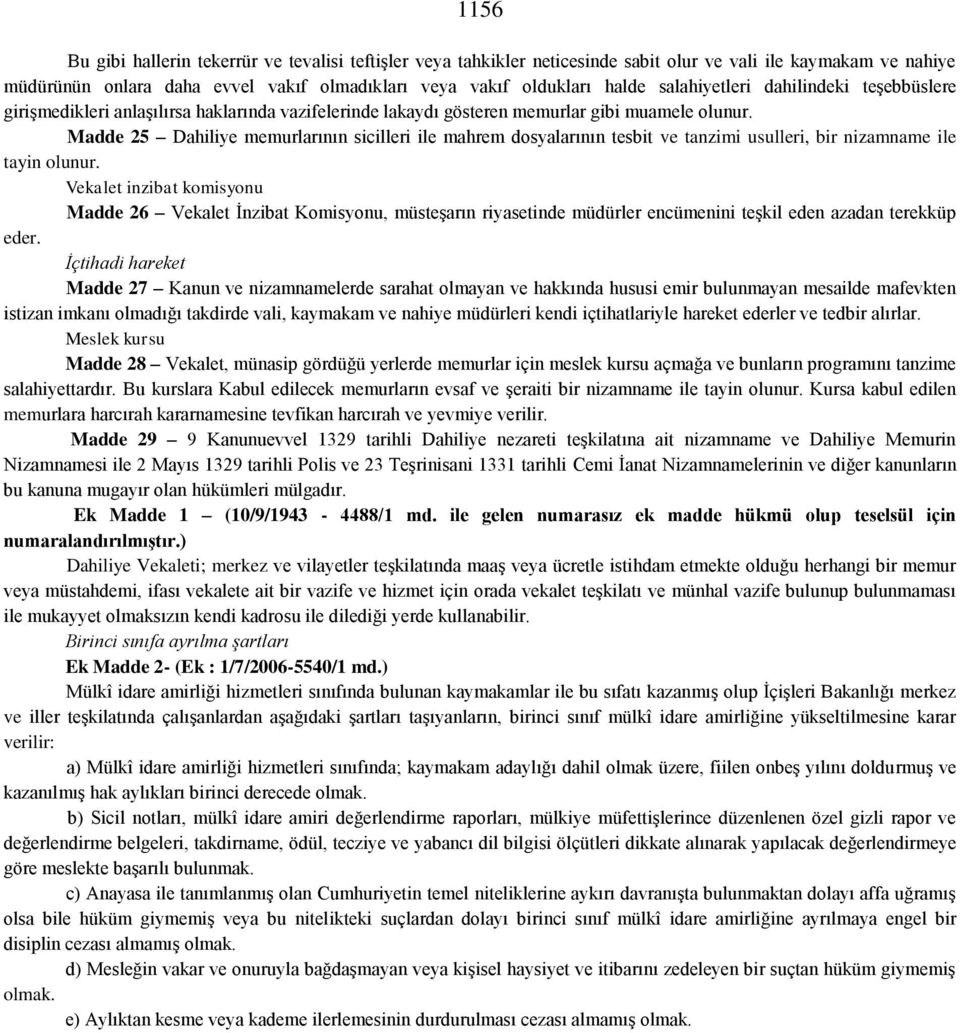 1156

Bu gibi hallerin tekerrür ve tevalisi teftişler veya tahkikler neticesinde sabit olur ve vali ile kaymakam ve nahiye müdürünün onlara daha evvel vakıf olmadıkları veya vakıf oldukları halde salahiyetleri dahilindeki teşebbüslere girişmedikleri anlaşılırsa haklarında vazifelerinde lakaydı gösteren memurlar gibi muamele olunur.

Madde 25 – Dahiliye memurlarının sicilleri ile mahrem dosyalarının tesbit ve tanzimi usulleri, bir nizamname ile tayin olunur.

Vekalet inzibat komisyonu

Madde 26 – Vekalet İnzibat Komisyonu, müsteşarın riyasetinde müdürler encümenini teşkil eden azadan terekküp eder.

İçtihadi hareket

Madde 27 – Kanun ve nizamnamelerde sarahat olmayan ve hakkında hususi emir bulunmayan mesailde mafevkten istizan imkanı olmadığı takdirde vali, kaymakam ve nahiye müdürleri kendi içtihatlariyle hareket ederler ve tedbir alırlar.

Meslek kursu

Madde 28 – Vekalet, münasip gördüğü yerlerde memurlar için meslek kursu açmağa ve bunların programını tanzime salahiyettardır. Bu kurslara Kabul edilecek memurların evsaf ve şeraiti bir nizamname ile tayin olunur. Kursa kabul edilen memurlara harcırah kararnamesine tevfikan harcırah ve yevmiye verilir.

Madde 29 – 9 Kanunuevvel 1329 tarihli Dahiliye nezareti teşkilatına ait nizamname ve Dahiliye Memurin Nizamnamesi ile 2 Mayıs 1329 tarihli Polis ve 23 Teşrinisani 1331 tarihli Cemi İanat Nizamnamelerinin ve diğer kanunların bu kanuna mugayır olan hükümleri mülgadır.

Ek Madde 1 – (10/9/1943 - 4488/1 md. ile gelen numarasız ek madde hükmü olup teselsül için numaralandırılmıştır.)

Dahiliye Vekaleti; merkez ve vilayetler teşkilatında maaş veya ücretle istihdam etmekte olduğu herhangi bir memur veya müstahdemi, ifası vekalete ait bir vazife ve hizmet için orada vekalet teşkilatı ve münhal vazife bulunup bulunmaması ile mukayyet olmaksızın kendi kadrosu ile dilediği yerde kullanabilir.

Birinci sınıfa ayrılma şartları

Ek Madde 2- (Ek : 1/7/2006-5540/1 md.)

Mülkî idare amirliği hizmetleri sınıfında bulunan kaymakamlar ile bu sıfatı kazanmış olup İçişleri Bakanlığı merkez ve iller teşkilatında çalışanlardan aşağıdaki şartları taşıyanların, birinci sınıf mülkî idare amirliğine yükseltilmesine karar verilir:

a) Mülkî idare amirliği hizmetleri sınıfında; kaymakam adaylığı dahil olmak üzere, fiilen onbeş yılını doldurmuş ve kazanılmış hak aylıkları birinci derecede olmak.

b) Sicil notları, mülkî idare amiri değerlendirme raporları, mülkiye müfettişlerince düzenlenen özel gizli rapor ve değerlendirme belgeleri, takdirname, ödül, tecziye ve yabancı dil bilgisi ölçütleri dikkate alınarak yapılacak değerlendirmeye göre meslekte başarılı bulunmak.

c) Anayasa ile tanımlanmış olan Cumhuriyetin temel niteliklerine aykırı davranışta bulunmaktan dolayı affa uğramış olsa bile hüküm giymemiş veya bu nitelikteki suçlardan dolayı birinci sınıf mülkî idare amirliğine ayrılmaya engel bir disiplin cezası almamış olmak.

d) Mesleğin vakar ve onuruyla bağdaşmayan veya kişisel haysiyet ve itibarını zedeleyen bir suçtan hüküm giymemiş olmak.

e) Aylıktan kesme veya kademe ilerlemesinin durdurulması cezası almamış olmak.